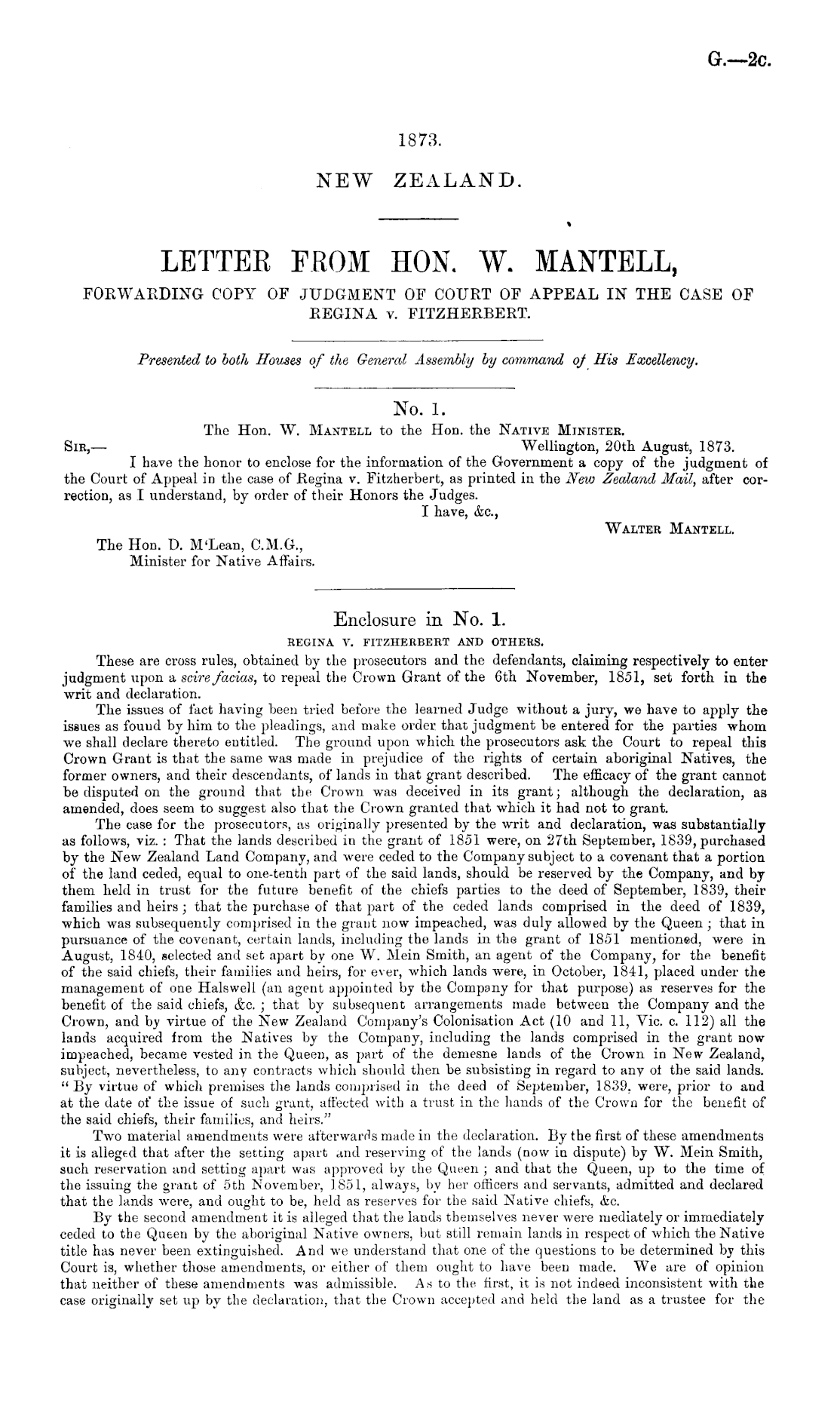 G.—2c.

1873.

NEW ZEALAND.

LETTER FROM HON. W. MANTELL,

FORWARDING COPY OF JUDGMENT OF COURT OF APPEAL IN THE CASE OF REGINA v. FITZHERBERT.

Presented to both Houses of the General Assembly by command of His Excellency.

No. 1.

The Hon. W. MANTELL to the Hon. the NATIVE MINISTER.

SIR,— Wellington, 20th August, 1873.

I have the honor to enclose for the information of the Government a copy of the judgment of the Court of Appeal in the case of Regina v. Fitzherbert, as printed in the New Zealand Mail, after correction, as I understand, by order of their Honors the Judges.

I have, &c.,

WALTER MANTELL.

The Hon. D. M'Lean, C.M.G., Minister for Native Affairs.

Enclosure in No. 1.

REGINA V. FITZHERBERT AND OTHERS.

These are cross rules, obtained by the prosecutors and the defendants, claiming respectively to enter judgment upon a scire facias, to repeal the Crown Grant of the 6th November, 1851, set forth in the writ and declaration.

The issues of fact having been tried before the learned Judge without a jury, we have to apply the issues as found by him to the pleadings, and make order that judgment be entered for the parties whom we shall declare thereto entitled. The ground upon which the prosecutors ask the Court to repeal this Crown Grant is that the same was made in prejudice of the rights of certain aboriginal Natives, the former owners, and their descendants, of lands in that grant described. The efficacy of the grant cannot be disputed on the ground that the Crown was deceived in its grant; although the declaration, as amended, does seem to suggest also that the Crown granted that which it had not to grant.

The case for the prosecutors, as originally presented by the writ and declaration, was substantially as follows, viz.: That the lands described in the grant of 1851 were, on 27th September, 1839, purchased by the New Zealand Land Company, and were ceded to the Company subject to a covenant that a portion of the land ceded, equal to one-tenth part of the said lands, should be reserved by the Company, and by them held in trust for the future benefit of the chiefs parties to the deed of September, 1839, their families and heirs; that the purchase of that part of the ceded lands comprised in the deed of 1839, which was subsequently comprised in the grant now impeached, was duly allowed by the Queen; that in pursuance of the covenant, certain lands, including the lands in the grant of 1851 mentioned, were in August, 1840, selected and set apart by one W. Mein Smith, an agent of the Company, for the benefit of the said chiefs, their families and heirs, for ever, which lands were, in October, 1841, placed under the management of one Halswell (an agent appointed by the Company for that purpose) as reserves for the benefit of the said chiefs, &c.; that by subsequent arrangements made between the Company and the Crown, and by virtue of the New Zealand Company's Colonisation Act (10 and 11, Vic. c. 112) all the lands acquired from the Natives by the Company, including the lands comprised in the grant now impeached, became vested in the Queen, as part of the demesne lands of the Crown in New Zealand, subject, nevertheless, to any contracts which should then be subsisting in regard to any of the said lands. "By virtue of which premises the lands comprised in the deed of September, 1839, were, prior to and at the date of the issue of such grant, affected with a trust in the hands of the Crown for the benefit of the said chiefs, their families, and heirs."

Two material amendments were afterwards made in the declaration. By the first of these amendments it is alleged that after the setting apart and reserving of the lands (now in dispute) by W. Mein Smith, such reservation and setting apart was approved by the Queen; and that the Queen, up to the time of the issuing the grant of 5th November, 1851, always, by her officers and servants, admitted and declared that the lands were, and ought to be, held as reserves for the said Native chiefs, &c.

By the second amendment it is alleged that the lands themselves never were mediately or immediately ceded to the Queen by the aboriginal Native owners, but still remain lands in respect of which the Native title has never been extinguished. And we understand that one of the questions to be determined by this Court is, whether those amendments, or either of them ought to have been made. We are of opinion that neither of these amendments was admissible. As to the first, it is not indeed inconsistent with the case originally set up by the declaration, that the Crown accepted and held the land as a trustee for the